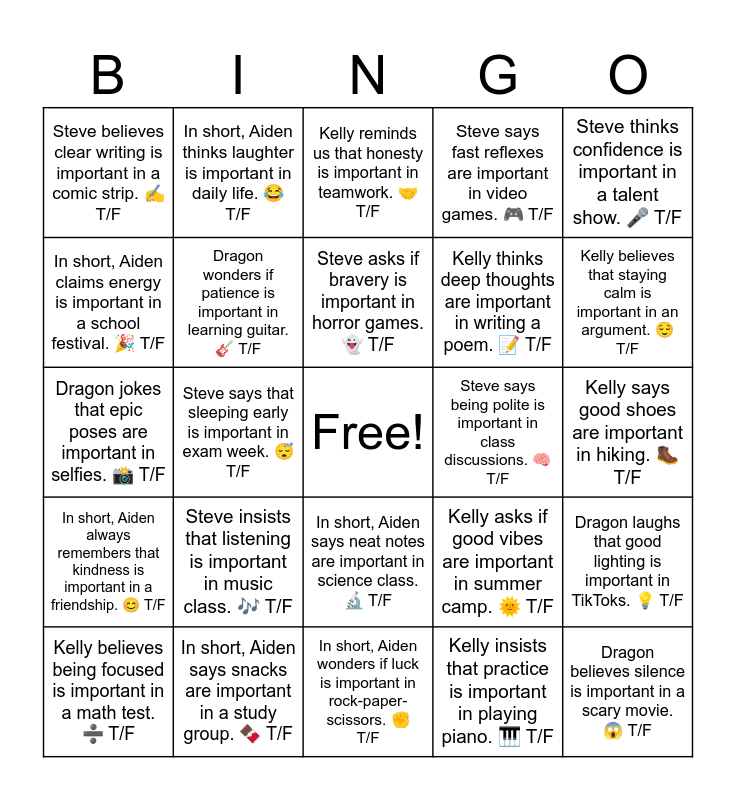 | B | I | N | G | O |
|---|---|---|---|---|
| Steve believes clear writing is important in a comic strip. ✍️ T/F | In short, Aiden thinks laughter is important in daily life. 😂 T/F | Kelly reminds us that honesty is important in teamwork. 🤝 T/F | Steve says fast reflexes are important in video games. 🎮 T/F | Steve thinks confidence is important in a talent show. 🎤 T/F |
| In short, Aiden claims energy is important in a school festival. 🎉 T/F | Dragon wonders if patience is important in learning guitar. 🎸 T/F | Steve asks if bravery is important in horror games. 👻 T/F | Kelly thinks deep thoughts are important in writing a poem. 📝 T/F | Kelly believes that staying calm is important in an argument. 😌 T/F |
| Dragon jokes that epic poses are important in selfies. 📸 T/F | Steve says that sleeping early is important in exam week. 😴 T/F | Free! | Steve says being polite is important in class discussions. 🧠 T/F | Kelly says good shoes are important in hiking. 🥾 T/F |
| In short, Aiden always remembers that kindness is important in a friendship. 😊 T/F | Steve insists that listening is important in music class. 🎶 T/F | In short, Aiden says neat notes are important in science class. 🔬 T/F | Kelly asks if good vibes are important in summer camp. 🌞 T/F | Dragon laughs that good lighting is important in TikToks. 💡 T/F |
| Kelly believes being focused is important in a math test. ➗ T/F | In short, Aiden says snacks are important in a study group. 🍫 T/F | In short, Aiden wonders if luck is important in rock-paper-scissors. ✊ T/F | Kelly insists that practice is important in playing piano. 🎹 T/F | Dragon believes silence is important in a scary movie. 😱 T/F |